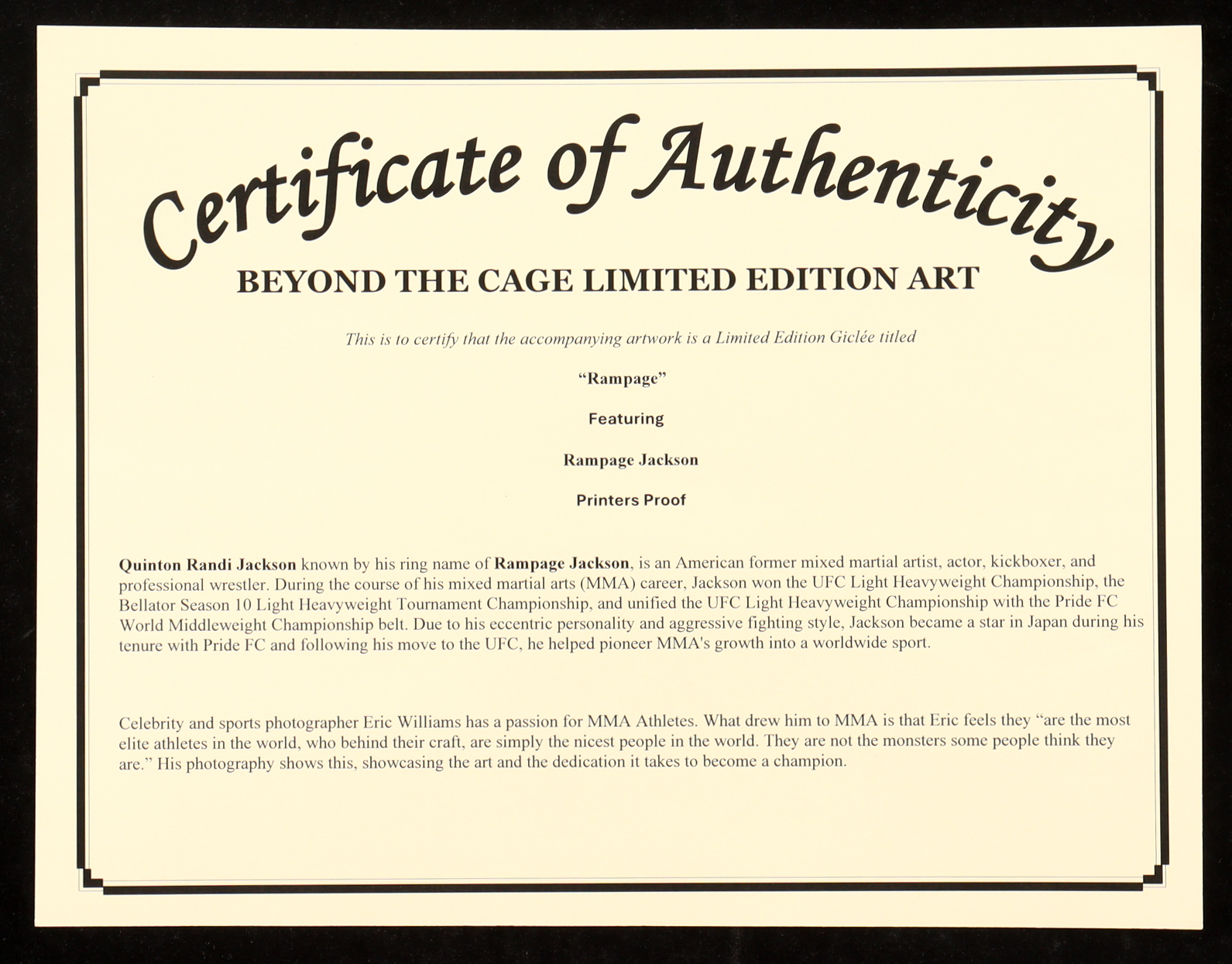 Certificate of Authenticity

BEYOND THE CAGE LIMITED EDITION ART

This is to certify that the accompanying artwork is a Limited Edition Giclée titled

"Rampage"

Featuring

Rampage Jackson

Printers Proof

Quinton Randi Jackson known by his ring name of Rampage Jackson, is an American former mixed martial artist, actor, kickboxer, and professional wrestler. During the course of his mixed martial arts (MMA) career, Jackson won the UFC Light Heavyweight Championship, the Bellator Season 10 Light Heavyweight Tournament Championship, and unified the UFC Light Heavyweight Championship with the Pride FC World Middleweight Championship belt. Due to his eccentric personality and aggressive fighting style, Jackson became a star in Japan during his tenure with Pride FC and following his move to the UFC, he helped pioneer MMA's growth into a worldwide sport.

Celebrity and sports photographer Eric Williams has a passion for MMA Athletes. What drew him to MMA is that Eric feels they "are the most elite athletes in the world, who behind their craft, are simply the nicest people in the world. They are not the monsters some people think they are." His photography shows this, showcasing the art and the dedication it takes to become a champion.